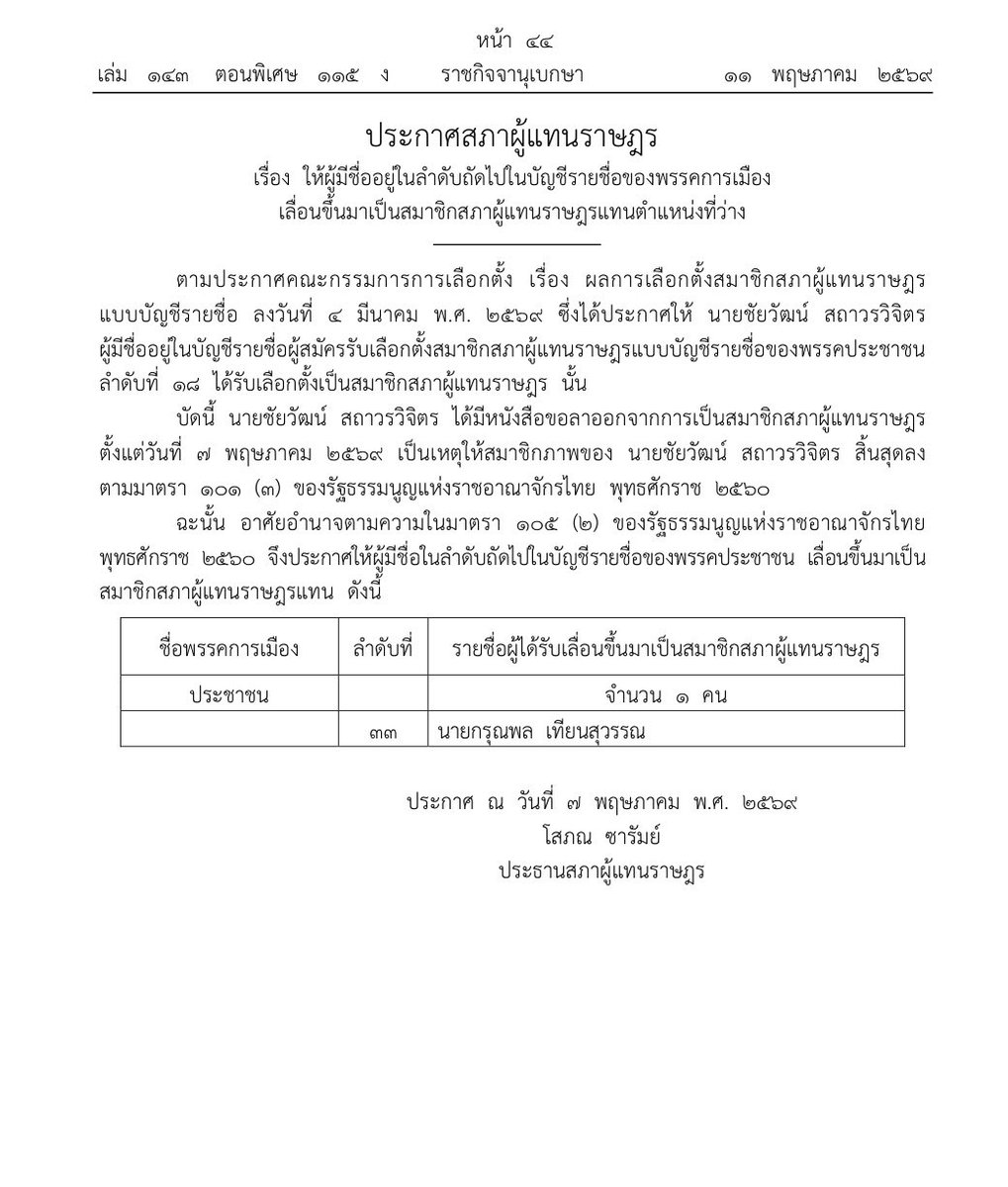 หน้า ๔๔
เล่ม ๑๔๓ ตอนพิเศษ ๑๑๕ ง ราชกิจจานุเบกษา ๑๑ พฤษภาคม ๒๕๖๙

ประกาศสภาผู้แทนราษฎร
เรื่อง ให้ผู้มีชื่ออยู่ในลำดับถัดไปในบัญชีรายชื่อของพรรคการเมือง
เลื่อนขึ้นมาเป็นสมาชิกสภาผู้แทนราษฎรแทนตำแหน่งที่ว่าง

ตามประกาศคณะกรรมการการเลือกตั้ง เรื่อง ผลการเลือกตั้งสมาชิกสภาผู้แทนราษฎรแบบบัญชีรายชื่อ ลงวันที่ ๔ มีนาคม พ.ศ. ๒๕๖๙ ซึ่งได้ประกาศให้ นายชัยวัฒน์ สถาวรวิจิตร ผู้มีชื่ออยู่ในบัญชีรายชื่อผู้สมัครรับเลือกตั้งสมาชิกสภาผู้แทนราษฎรแบบบัญชีรายชื่อของพรรคประชาชน ลำดับที่ ๑๘ ได้รับเลือกตั้งเป็นสมาชิกสภาผู้แทนราษฎร นั้น

บัดนี้ นายชัยวัฒน์ สถาวรวิจิตร ได้มีหนังสือขอลาออกจากการเป็นสมาชิกสภาผู้แทนราษฎร ตั้งแต่วันที่ ๗ พฤษภาคม ๒๕๖๙ เป็นเหตุให้สมาชิกภาพของ นายชัยวัฒน์ สถาวรวิจิตร สิ้นสุดลง ตามมาตรา ๑๐๑ (๓) ของรัฐธรรมนูญแห่งราชอาณาจักรไทย พุทธศักราช ๒๕๖๐

ฉะนั้น อาศัยอำนาจตามความในมาตรา ๑๐๕ (๒) ของรัฐธรรมนูญแห่งราชอาณาจักรไทย พุทธศักราช ๒๕๖๐ จึงประกาศให้ผู้มีชื่อในลำดับถัดไปในบัญชีรายชื่อของพรรคประชาชน เลื่อนขึ้นมาเป็นสมาชิกสภาผู้แทนราษฎรแทน ดังนี้

| ชื่อพรรคการเมือง | ลำดับที่ | รายชื่อผู้ได้รับเลื่อนขึ้นมาเป็นสมาชิกสภาผู้แทนราษฎร |
|---|---|---|
| ประชาชน | | จำนวน ๑ คน |
| | ๓๓ | นายกรุณพล เทียนสุวรรณ |

ประกาศ ณ วันที่ ๗ พฤษภาคม พ.ศ. ๒๕๖๙
โสภณ ซารัมย์
ประธานสภาผู้แทนราษฎร